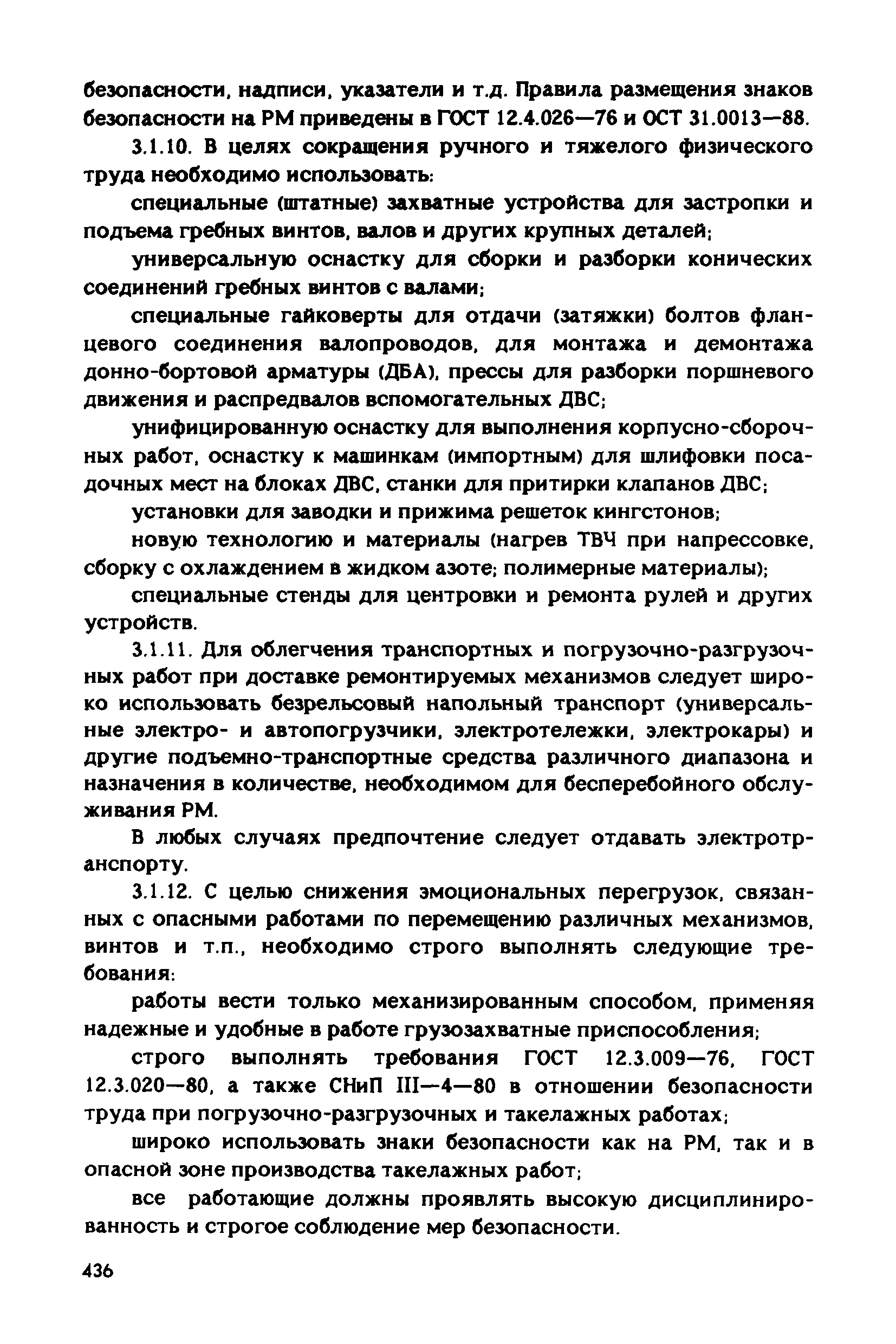 безопасности, надписи, указатели и т.д. Правила размещения знаков безопасности на РМ приведены в ГОСТ 12.4.026—76 и ОСТ 31.0013—88.

3.1.10. В целях сокращения ручного и тяжелого физического труда необходимо использовать:

специальные (штатные) захватные устройства для застропки и подъема гребных винтов, валов и других крупных деталей;

универсальную оснастку для сборки и разборки конических соединений гребных винтов с валами;

специальные гайковерты для отдачи (затяжки) болтов фланцевого соединения валопроводов, для монтажа и демонтажа донно-бортовой арматуры (ДБА), прессы для разборки поршневого движения и распредвалов вспомогательных ДВС;

унифицированную оснастку для выполнения корпусно-сборочных работ, оснастку к машинкам (импортным) для шлифовки посадочных мест на блоках ДВС, станки для притирки клапанов ДВС;

установки для заводки и прижима решеток кингстонов;

новую технологию и материалы (нагрев ТВЧ при напрессовке, сборку с охлаждением в жидком азоте; полимерные материалы);

специальные стенды для центровки и ремонта рулей и других устройств.

3.1.11. Для облегчения транспортных и погрузочно-разгрузочных работ при доставке ремонтируемых механизмов следует широко использовать безрельсовый напольный транспорт (универсальные электро- и автопогрузчики, электротележки, электрокары) и другие подъемно-транспортные средства различного диапазона и назначения в количестве, необходимом для бесперебойного обслуживания РМ.

В любых случаях предпочтение следует отдавать электротранспорту.

3.1.12. С целью снижения эмоциональных перегрузок, связанных с опасными работами по перемещению различных механизмов, винтов и т.п., необходимо строго выполнять следующие требования:

работы вести только механизированным способом, применяя надежные и удобные в работе грузозахватные приспособления;

строго выполнять требования ГОСТ 12.3.009—76, ГОСТ 12.3.020—80, а также СНиП III—4—80 в отношении безопасности труда при погрузочно-разгрузочных и такелажных работах;

широко использовать знаки безопасности как на РМ, так и в опасной зоне производства такелажных работ;

все работающие должны проявлять высокую дисциплинированность и строгое соблюдение мер безопасности.

436